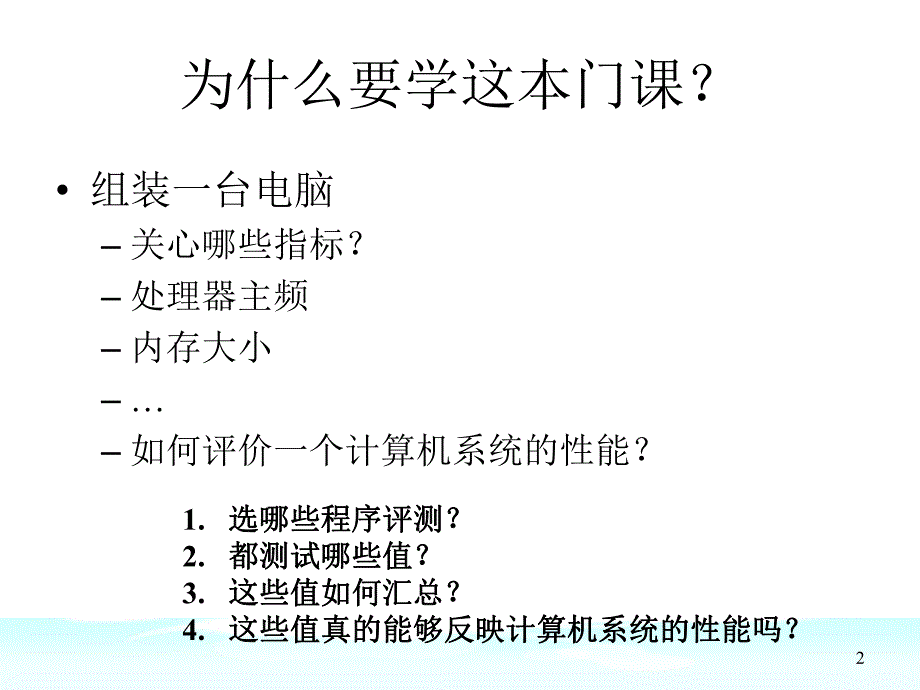 为什么要学这本门课？

• 组装一台电脑
– 关心哪些指标？
– 处理器主频
– 内存大小
– …
– 如何评价一个计算机系统的性能？

1. 选哪些程序评测？
2. 都测试哪些值？
3. 这些值如何汇总？
4. 这些值真的能够反映计算机系统的性能吗？

2